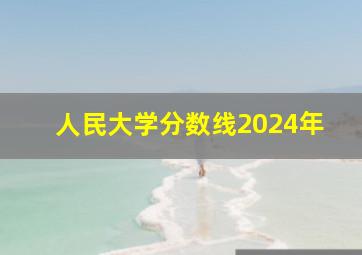 人民大学分数线2024年